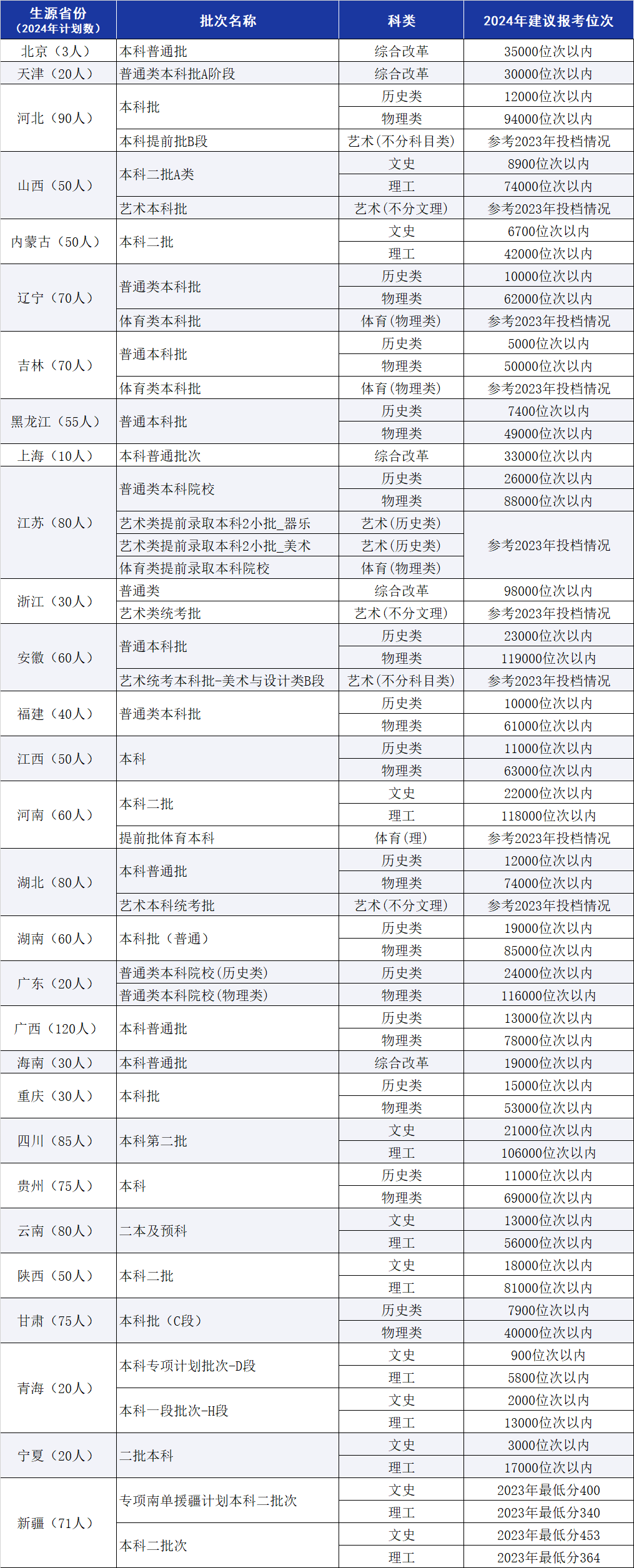 | 生源省份（2024年计划数） | 批次名称 | 科类 | 2024年建议报考位次 |
|---|---|---|---|
| 北京（3人） | 本科普通批 | 综合改革 | 35000位次以内 |
| 天津（20人） | 普通类本科批A阶段 | 综合改革 | 30000位次以内 |
| 河北（90人） | 本科批 | 历史类 | 12000位次以内 |
| | | 物理类 | 94000位次以内 |
| | 本科提前批B段 | 艺术(不分科目类) | 参考2023年投档情况 |
| 山西（50人） | 本科二批A类 | 文史 | 8900位次以内 |
| | | 理工 | 74000位次以内 |
| | 艺术本科批 | 艺术(不分文理) | 参考2023年投档情况 |
| 内蒙古（50人） | 本科二批 | 文史 | 6700位次以内 |
| | | 理工 | 42000位次以内 |
| 辽宁（70人） | 普通类本科批 | 历史类 | 10000位次以内 |
| | | 物理类 | 62000位次以内 |
| | 体育类本科批 | 体育(物理类) | 参考2023年投档情况 |
| 吉林（70人） | 普通本科批 | 历史类 | 5000位次以内 |
| | | 物理类 | 50000位次以内 |
| | 体育类本科批 | 体育(物理类) | 参考2023年投档情况 |
| 黑龙江（55人） | 普通本科批 | 历史类 | 7400位次以内 |
| | | 物理类 | 49000位次以内 |
| 上海（10人） | 本科普通批次 | 综合改革 | 33000位次以内 |
| 江苏（80人） | 普通类本科院校 | 历史类 | 26000位次以内 |
| | | 物理类 | 88000位次以内 |
| | 艺术类提前录取本科2小批_器乐 | 艺术(历史类) | 参考2023年投档情况 |
| | 艺术类提前录取本科2小批_美术 | 艺术(历史类) | |
| | 体育类提前录取本科院校 | 体育(物理类) | |
| 浙江（30人） | 普通类 | 综合改革 | 98000位次以内 |
| | 艺术类统考批 | 艺术(不分文理) | 参考2023年投档情况 |
| 安徽（60人） | 普通本科批 | 历史类 | 23000位次以内 |
| | | 物理类 | 119000位次以内 |
| | 艺术统考本科批-美术与设计类B段 | 艺术(不分科目类) | 参考2023年投档情况 |
| 福建（40人） | 普通类本科批 | 历史类 | 10000位次以内 |
| | | 物理类 | 61000位次以内 |
| 江西（50人） | 本科 | 历史类 | 11000位次以内 |
| | | 物理类 | 63000位次以内 |
| 河南（60人） | 本科二批 | 文史 | 22000位次以内 |
| | | 理工 | 118000位次以内 |
| | 提前批体育本科 | 体育(理) | 参考2023年投档情况 |
| 湖北（80人） | 本科普通批 | 历史类 | 12000位次以内 |
| | | 物理类 | 74000位次以内 |
| | 艺术本科统考批 | 艺术(不分文理) | 参考2023年投档情况 |
| 湖南（60人） | 本科批（普通） | 历史类 | 19000位次以内 |
| | | 物理类 | 85000位次以内 |
| 广东（20人） | 普通类本科院校(历史类) | 历史类 | 24000位次以内 |
| | 普通类本科院校(物理类) | 物理类 | 116000位次以内 |
| 广西（120人） | 本科普通批 | 历史类 | 13000位次以内 |
| | | 物理类 | 78000位次以内 |
| 海南（30人） | 本科普通批 | 综合改革 | 19000位次以内 |
| 重庆（30人） | 本科批 | 历史类 | 15000位次以内 |
| | | 物理类 | 53000位次以内 |
| 四川（85人） | 本科第二批 | 文史 | 21000位次以内 |
| | | 理工 | 106000位次以内 |
| 贵州（75人） | 本科 | 历史类 | 11000位次以内 |
| | | 物理类 | 69000位次以内 |
| 云南（80人） | 二本及预科 | 文史 | 13000位次以内 |
| | | 理工 | 56000位次以内 |
| 陕西（50人） | 本科二批 | 文史 | 18000位次以内 |
| | | 理工 | 81000位次以内 |
| 甘肃（75人） | 本科批（C段） | 历史类 | 7900位次以内 |
| | | 物理类 | 40000位次以内 |
| 青海（20人） | 本科专项计划批次-D段 | 文史 | 900位次以内 |
| | | 理工 | 5800位次以内 |
| | 本科一段批次-H段 | 文史 | 2000位次以内 |
| | | 理工 | 13000位次以内 |
| 宁夏（20人） | 二批本科 | 文史 | 3000位次以内 |
| | | 理工 | 17000位次以内 |
| 新疆（71人） | 专项南单援疆计划本科二批次 | 文史 | 2023年最低分400 |
| | | 理工 | 2023年最低分340 |
| | 本科二批次 | 文史 | 2023年最低分453 |
| | | 理工 | 2023年最低分364 |